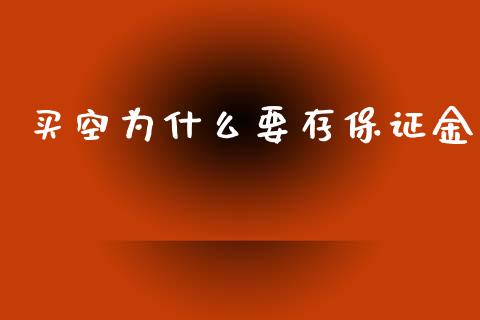 买空为什么要存保证金